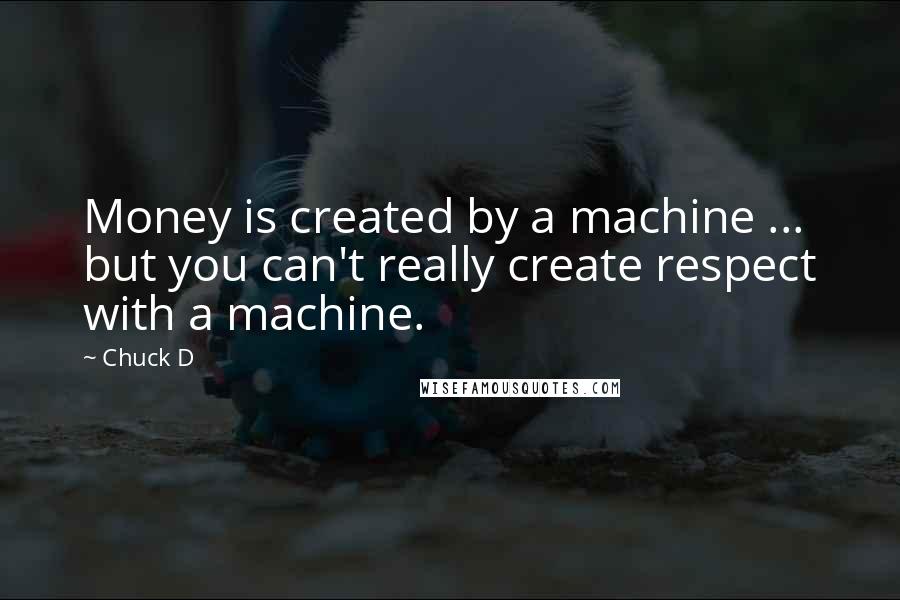 Money is created by a machine ... but you can't really create respect with a machine.

~ Chuck D

WISEFAMOUSQUOTES.COM